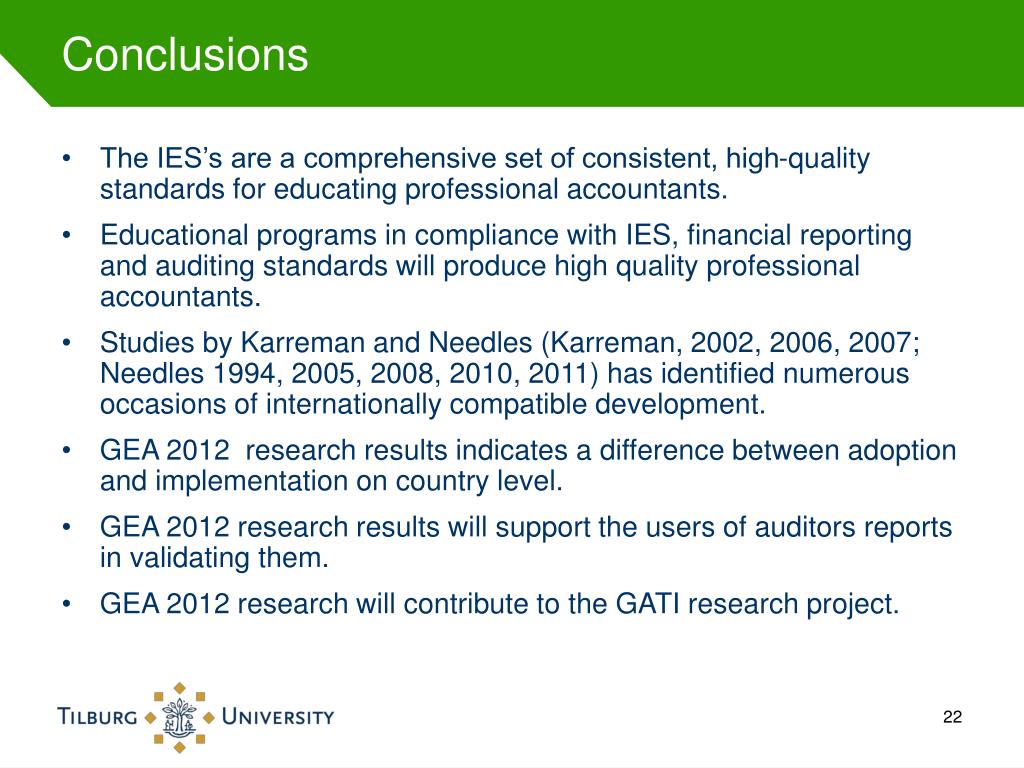 Conclusions

• The IES's are a comprehensive set of consistent, high-quality standards for educating professional accountants.
• Educational programs in compliance with IES, financial reporting and auditing standards will produce high quality professional accountants.
• Studies by Karreman and Needles (Karreman, 2002, 2006, 2007; Needles 1994, 2005, 2008, 2010, 2011) has identified numerous occasions of internationally compatible development.
• GEA 2012 research results indicates a difference between adoption and implementation on country level.
• GEA 2012 research results will support the users of auditors reports in validating them.
• GEA 2012 research will contribute to the GATI research project.

TILBURG UNIVERSITY

22